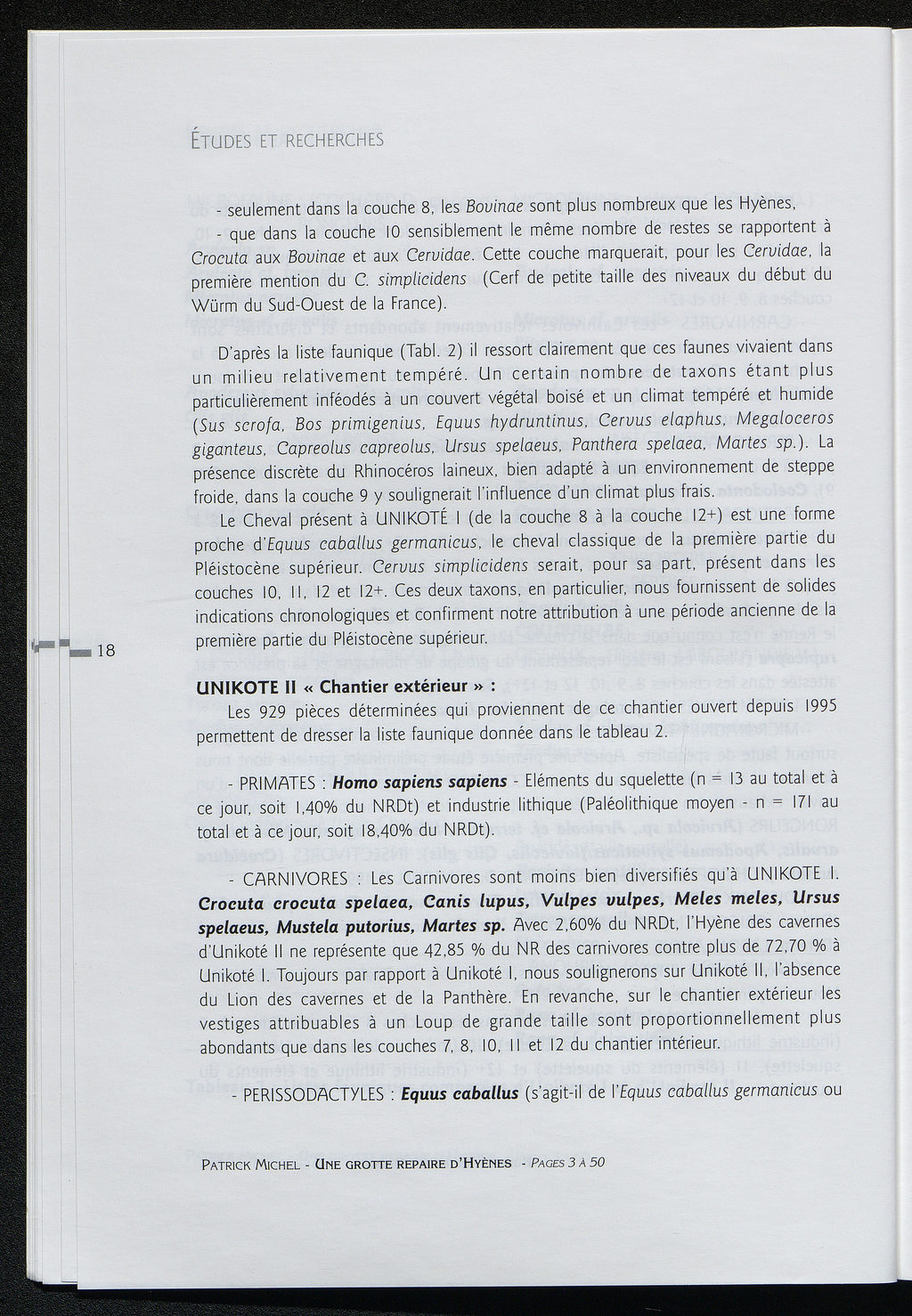 ÉTUDES ET RECHERCHES

- seulement dans la couche 8, les Bovinae sont plus nombreux que les Hyènes,

- que dans la couche 10 sensiblement le même nombre de restes se rapportent à Crocuta aux Bovinae et aux Cervidae. Cette couche marquerait, pour les Cervidae, la première mention du C. simplicidens (Cerf de petite taille des niveaux du début du Würm du Sud-Ouest de la France).

D'après la liste faunique (Tabl. 2) il ressort clairement que ces faunes vivaient dans un milieu relativement tempéré. Un certain nombre de taxons étant plus particulièrement inféodés à un couvert végétal boisé et un climat tempéré et humide (Sus scrofa, Bos primigenius, Equus hydruntinus, Cervus elaphus, Megaloceros giganteus, Capreolus capreolus, Ursus spelaeus, Panthera spelaea, Martes sp.). La présence discrète du Rhinocéros laineux, bien adapté à un environnement de steppe froide, dans la couche 9 y soulignerait l'influence d'un climat plus frais.

Le Cheval présent à UNIKOTÉ I (de la couche 8 à la couche 12+) est une forme proche d'Equus caballus germanicus, le cheval classique de la première partie du Pléistocène supérieur. Cervus simplicidens serait, pour sa part, présent dans les couches 10, 11, 12 et 12+. Ces deux taxons, en particulier, nous fournissent de solides indications chronologiques et confirment notre attribution à une période ancienne de la première partie du Pléistocène supérieur.

18

UNIKOTE II « Chantier extérieur » :

Les 929 pièces déterminées qui proviennent de ce chantier ouvert depuis 1995 permettent de dresser la liste faunique donnée dans le tableau 2.

- PRIMATES : Homo sapiens sapiens - Eléments du squelette (n = 13 au total et à ce jour, soit 1,40% du NRDt) et industrie lithique (Paléolithique moyen - n = 171 au total et à ce jour, soit 18,40% du NRDt).

- CARNIVORES : Les Carnivores sont moins bien diversifiés qu'à UNIKOTE I. Crocuta crocuta spelaea, Canis lupus, Vulpes vulpes, Meles meles, Ursus spelaeus, Mustela putorius, Martes sp. Avec 2,60% du NRDt, l'Hyène des cavernes d'Unikoté II ne représente que 42,85 % du NR des carnivores contre plus de 72,70 % à Unikoté I. Toujours par rapport à Unikoté I, nous soulignerons sur Unikoté II, l'absence du Lion des cavernes et de la Panthère. En revanche, sur le chantier extérieur les vestiges attribuables à un Loup de grande taille sont proportionnellement plus abondants que dans les couches 7, 8, 10, 11 et 12 du chantier intérieur.

- PERISSODACTYLES : Equus caballus (s'agit-il de l'Equus caballus germanicus ou

PATRICK MICHEL - UNE GROTTE REPAIRE D'HYÈNES - PAGES 3 À 50